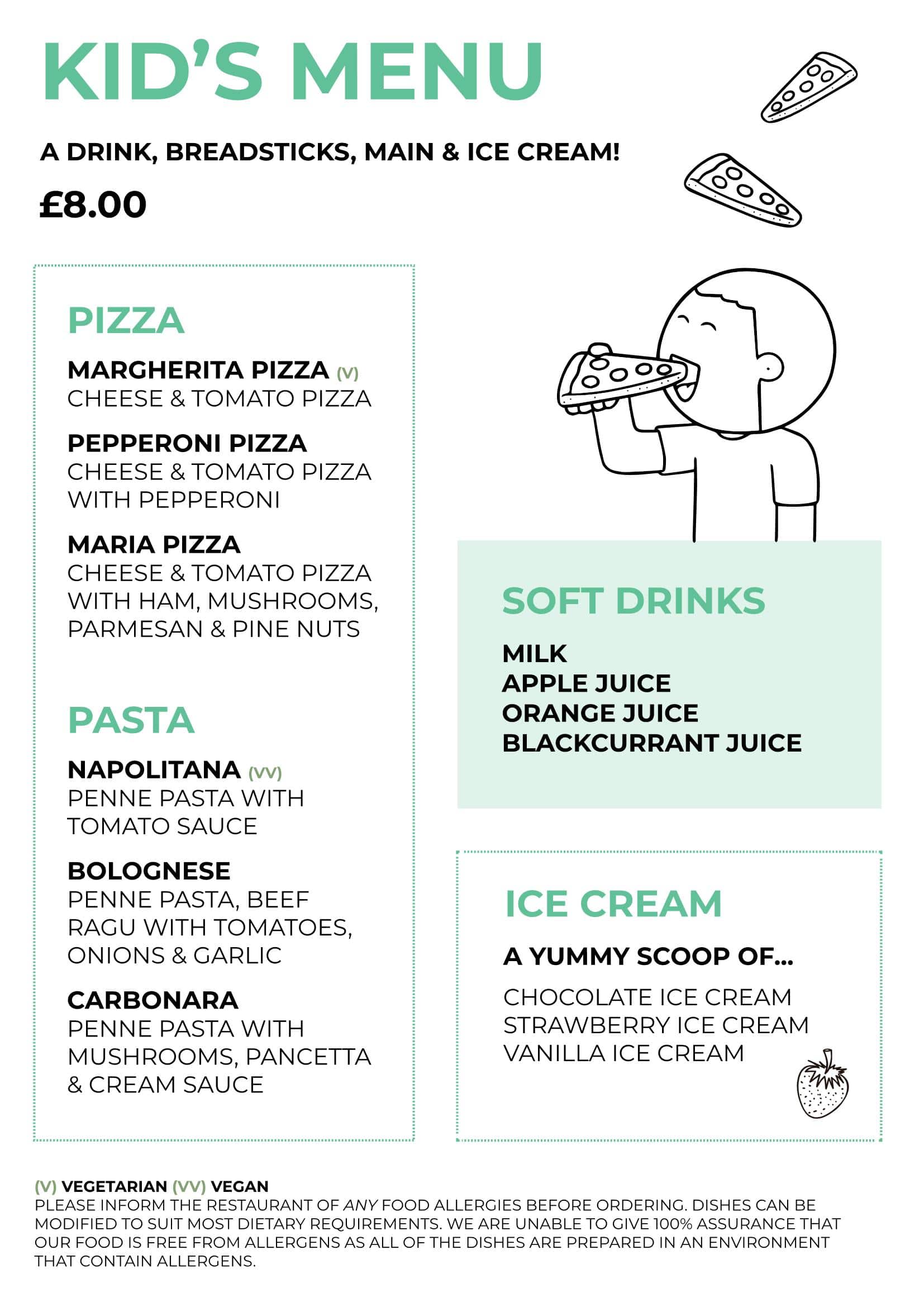 KID'S MENU

A DRINK, BREADSTICKS, MAIN & ICE CREAM!

£8.00

PIZZA

MARGHERITA PIZZA (V)
CHEESE & TOMATO PIZZA

PEPPERONI PIZZA
CHEESE & TOMATO PIZZA WITH PEPPERONI

MARIA PIZZA
CHEESE & TOMATO PIZZA WITH HAM, MUSHROOMS, PARMESAN & PINE NUTS

PASTA

NAPOLITANA (VV)
PENNE PASTA WITH TOMATO SAUCE

BOLOGNESE
PENNE PASTA, BEEF RAGU WITH TOMATOES, ONIONS & GARLIC

CARBONARA
PENNE PASTA WITH MUSHROOMS, PANCETTA & CREAM SAUCE

SOFT DRINKS

MILK
APPLE JUICE
ORANGE JUICE
BLACKCURRANT JUICE

ICE CREAM

A YUMMY SCOOP OF...

CHOCOLATE ICE CREAM
STRAWBERRY ICE CREAM
VANILLA ICE CREAM

(V) VEGETARIAN (VV) VEGAN
PLEASE INFORM THE RESTAURANT OF ANY FOOD ALLERGIES BEFORE ORDERING. DISHES CAN BE MODIFIED TO SUIT MOST DIETARY REQUIREMENTS. WE ARE UNABLE TO GIVE 100% ASSURANCE THAT OUR FOOD IS FREE FROM ALLERGENS AS ALL OF THE DISHES ARE PREPARED IN AN ENVIRONMENT THAT CONTAIN ALLERGENS.